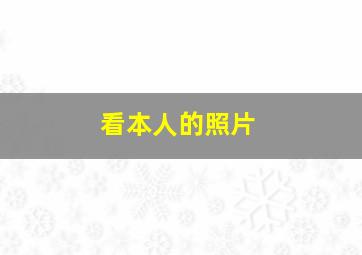 看本人的照片